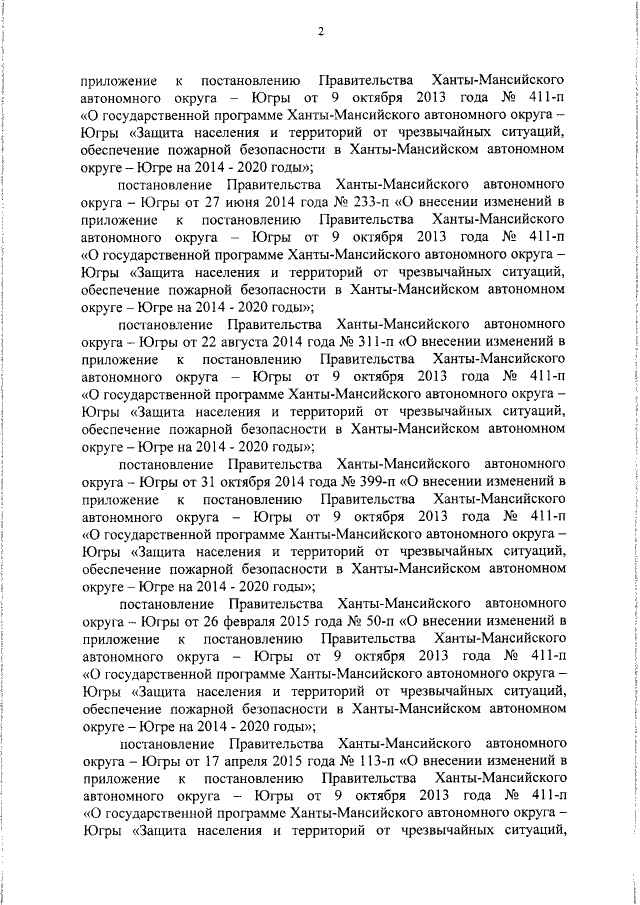 2

приложение к постановлению Правительства Ханты-Мансийского автономного округа – Югры от 9 октября 2013 года № 411-п «О государственной программе Ханты-Мансийского автономного округа – Югры «Защита населения и территорий от чрезвычайных ситуаций, обеспечение пожарной безопасности в Ханты-Мансийском автономном округе – Югре на 2014 - 2020 годы»;

постановление Правительства Ханты-Мансийского автономного округа – Югры от 27 июня 2014 года № 233-п «О внесении изменений в приложение к постановлению Правительства Ханты-Мансийского автономного округа – Югры от 9 октября 2013 года № 411-п «О государственной программе Ханты-Мансийского автономного округа – Югры «Защита населения и территорий от чрезвычайных ситуаций, обеспечение пожарной безопасности в Ханты-Мансийском автономном округе – Югре на 2014 - 2020 годы»;

постановление Правительства Ханты-Мансийского автономного округа – Югры от 22 августа 2014 года № 311-п «О внесении изменений в приложение к постановлению Правительства Ханты-Мансийского автономного округа – Югры от 9 октября 2013 года № 411-п «О государственной программе Ханты-Мансийского автономного округа – Югры «Защита населения и территорий от чрезвычайных ситуаций, обеспечение пожарной безопасности в Ханты-Мансийском автономном округе – Югре на 2014 - 2020 годы»;

постановление Правительства Ханты-Мансийского автономного округа – Югры от 31 октября 2014 года № 399-п «О внесении изменений в приложение к постановлению Правительства Ханты-Мансийского автономного округа – Югры от 9 октября 2013 года № 411-п «О государственной программе Ханты-Мансийского автономного округа – Югры «Защита населения и территорий от чрезвычайных ситуаций, обеспечение пожарной безопасности в Ханты-Мансийском автономном округе – Югре на 2014 - 2020 годы»;

постановление Правительства Ханты-Мансийского автономного округа – Югры от 26 февраля 2015 года № 50-п «О внесении изменений в приложение к постановлению Правительства Ханты-Мансийского автономного округа – Югры от 9 октября 2013 года № 411-п «О государственной программе Ханты-Мансийского автономного округа – Югры «Защита населения и территорий от чрезвычайных ситуаций, обеспечение пожарной безопасности в Ханты-Мансийском автономном округе – Югре на 2014 - 2020 годы»;

постановление Правительства Ханты-Мансийского автономного округа – Югры от 17 апреля 2015 года № 113-п «О внесении изменений в приложение к постановлению Правительства Ханты-Мансийского автономного округа – Югры от 9 октября 2013 года № 411-п «О государственной программе Ханты-Мансийского автономного округа – Югры «Защита населения и территорий от чрезвычайных ситуаций,